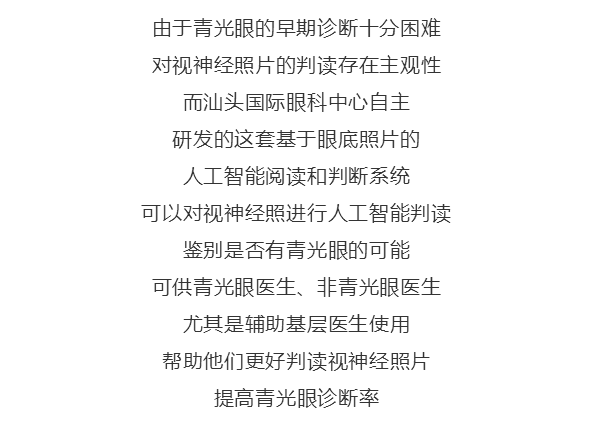 由于青光眼的早期诊断十分困难
对视神经照片的判读存在主观性
而汕头国际眼科中心自主
研发的这套基于眼底照片的
人工智能阅读和判断系统
可以对视神经照进行人工智能判读
鉴别是否有青光眼的可能
可供青光眼医生、非青光眼医生
尤其是辅助基层医生使用
帮助他们更好判读视神经照片
提高青光眼诊断率